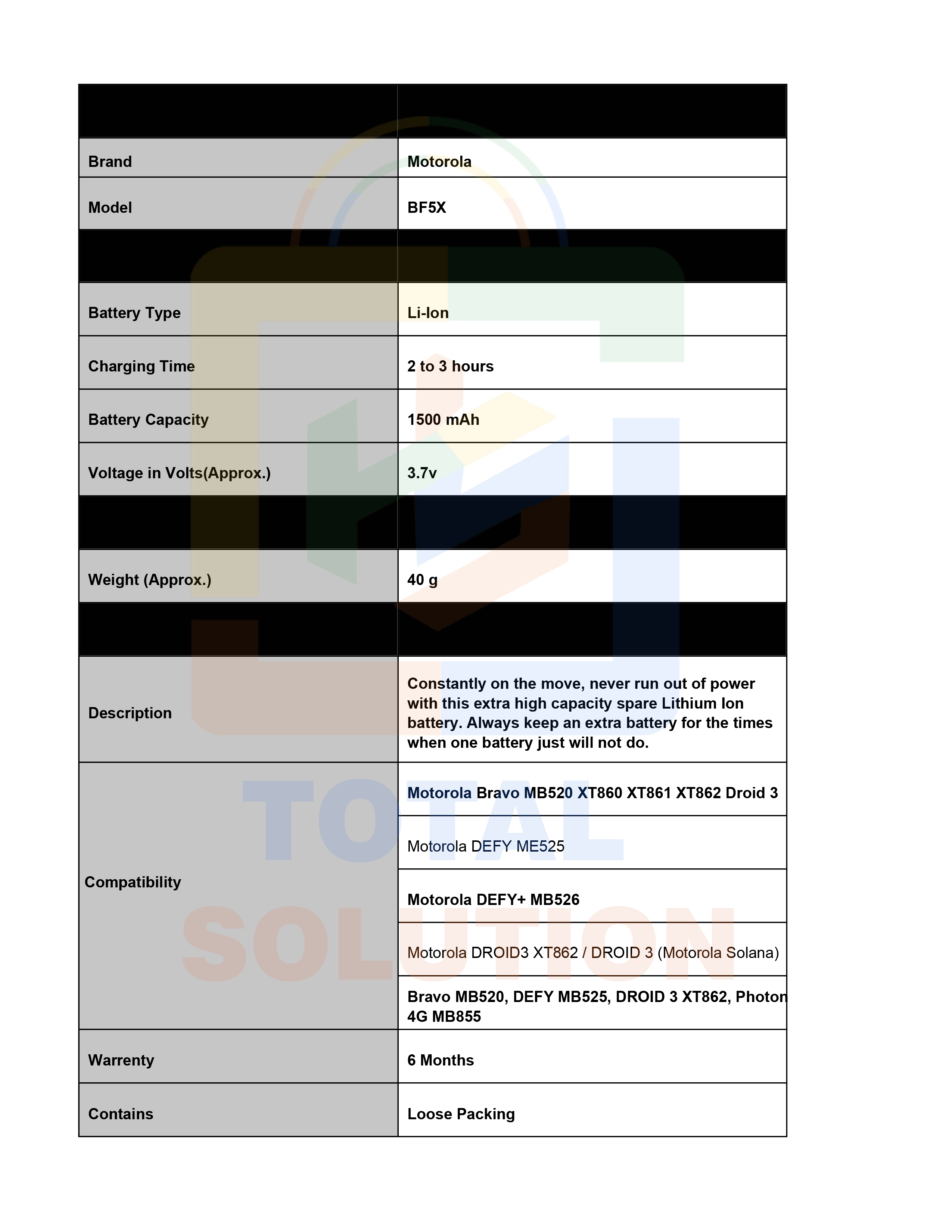 | | |
|---|---|
| Brand | Motorola |
| Model | BF5X |
| | |
| Battery Type | Li-Ion |
| Charging Time | 2 to 3 hours |
| Battery Capacity | 1500 mAh |
| Voltage in Volts(Approx.) | 3.7v |
| | |
| Weight (Approx.) | 40 g |
| | |
| Description | Constantly on the move, never run out of power with this extra high capacity spare Lithium Ion battery. Always keep an extra battery for the times when one battery just will not do. |
| Compatibility | Motorola Bravo MB520 XT860 XT861 XT862 Droid 3 |
| | Motorola DEFY ME525 |
| | Motorola DEFY+ MB526 |
| | Motorola DROID3 XT862 / DROID 3 (Motorola Solana) |
| | Bravo MB520, DEFY MB525, DROID 3 XT862, Photon 4G MB855 |
| Warrenty | 6 Months |
| Contains | Loose Packing |

TOTAL SOLUTION